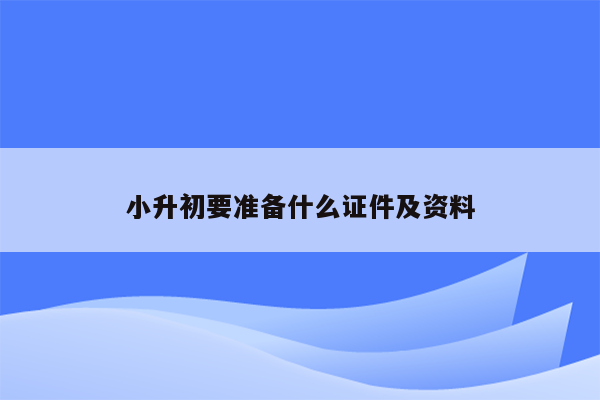 小升初要准备什么证件及资料